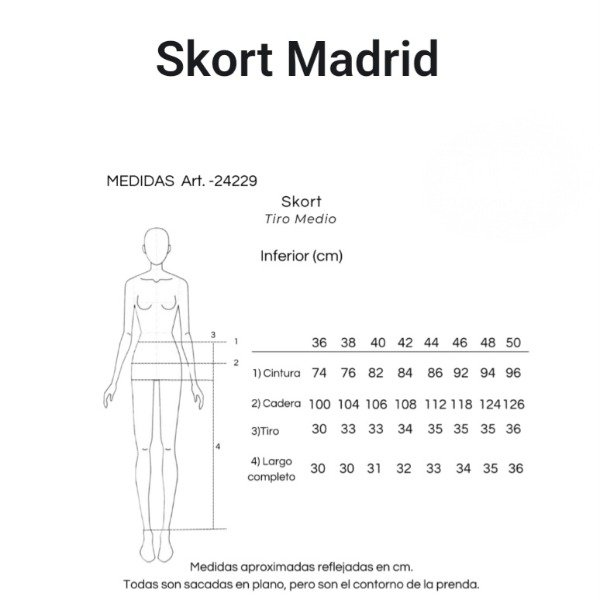 Skort Madrid

MEDIDAS Art. -24229

Skort
Tiro Medio

Inferior (cm)

3
1
2
4

| | 36 | 38 | 40 | 42 | 44 | 46 | 48 | 50 |
|---|---|---|---|---|---|---|---|---|
| 1) Cintura | 74 | 76 | 82 | 84 | 86 | 92 | 94 | 96 |
| 2) Cadera | 100 | 104 | 106 | 108 | 112 | 118 | 124 | 126 |
| 3)Tiro | 30 | 33 | 33 | 34 | 35 | 35 | 35 | 36 |
| 4) Largo completo | 30 | 30 | 31 | 32 | 33 | 34 | 35 | 36 |

Medidas aproximadas reflejadas en cm.
Todas son sacadas en plano, pero son el contorno de la prenda.